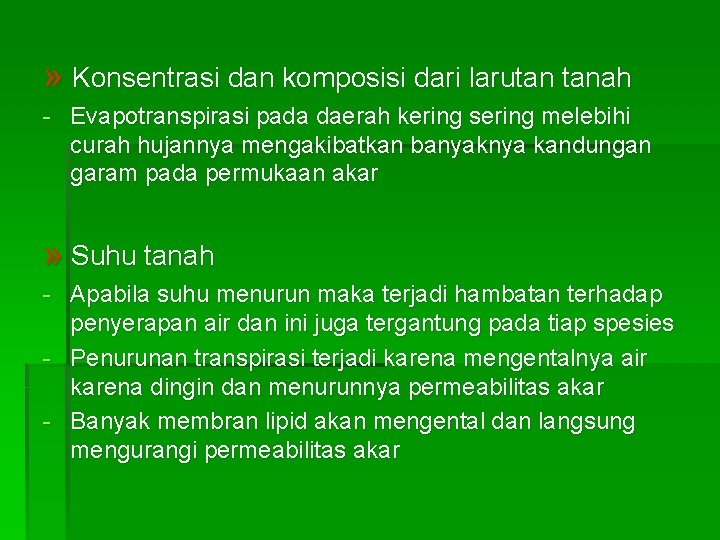 » Konsentrasi dan komposisi dari larutan tanah

- Evapotranspirasi pada daerah kering sering melebihi curah hujannya mengakibatkan banyaknya kandungan garam pada permukaan akar

» Suhu tanah

- Apabila suhu menurun maka terjadi hambatan terhadap penyerapan air dan ini juga tergantung pada tiap spesies
- Penurunan transpirasi terjadi karena mengentalnya air karena dingin dan menurunnya permeabilitas akar
- Banyak membran lipid akan mengental dan langsung mengurangi permeabilitas akar